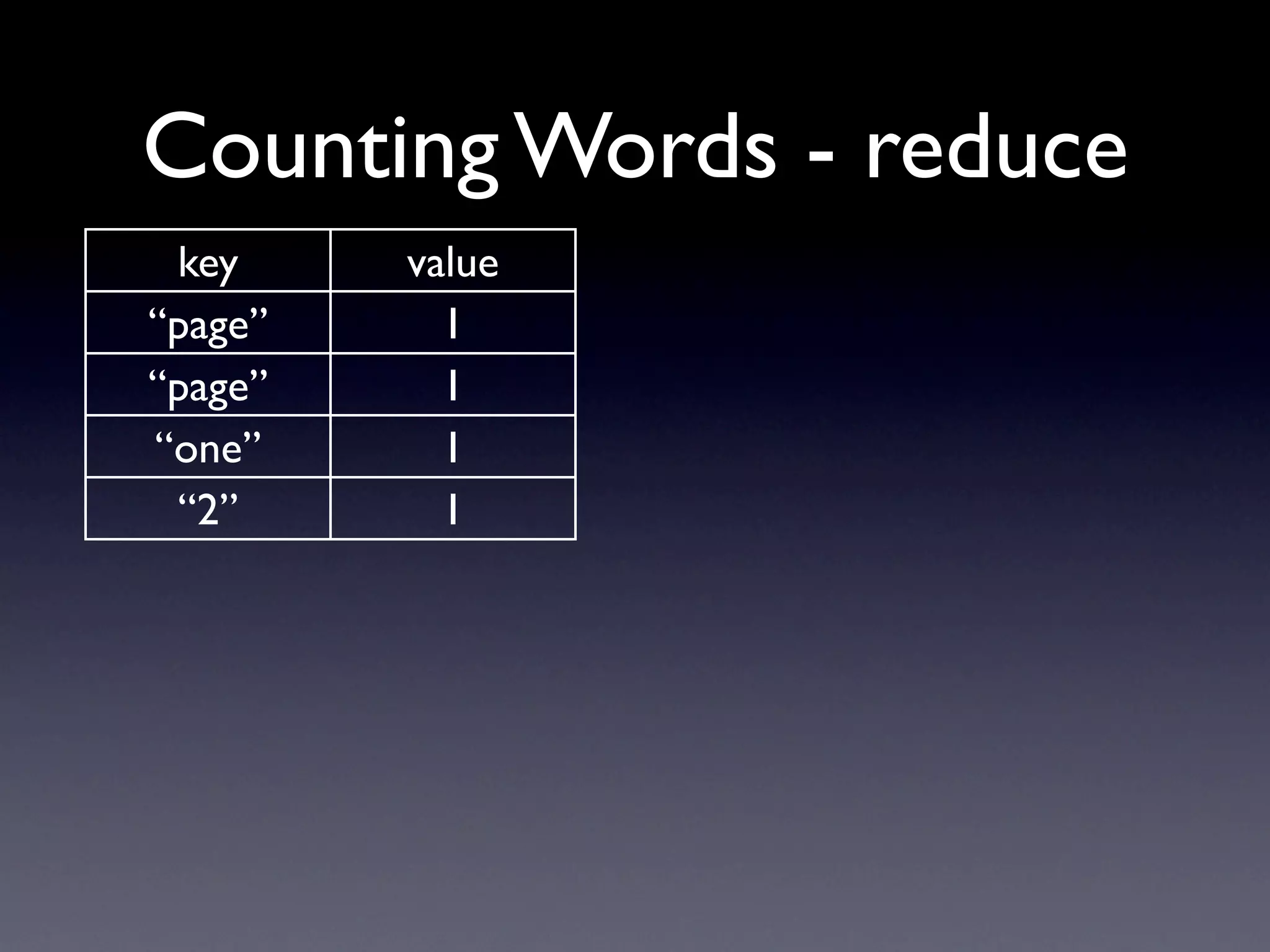 Counting Words - reduce

| key | value |
|---|---|
| "page" | 1 |
| "page" | 1 |
| "one" | 1 |
| "2" | 1 |